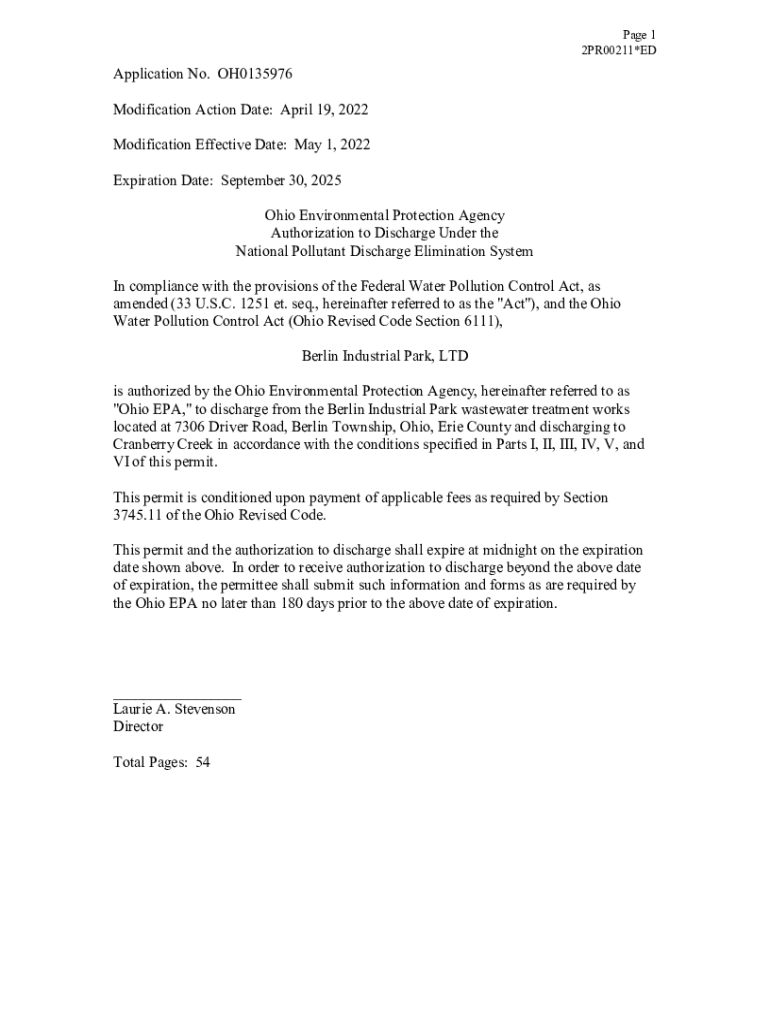 Page 1
2PR00211*ED

Application No. OH0135976

Modification Action Date: April 19, 2022

Modification Effective Date: May 1, 2022

Expiration Date: September 30, 2025

Ohio Environmental Protection Agency
Authorization to Discharge Under the
National Pollutant Discharge Elimination System

In compliance with the provisions of the Federal Water Pollution Control Act, as amended (33 U.S.C. 1251 et. seq., hereinafter referred to as the "Act"), and the Ohio Water Pollution Control Act (Ohio Revised Code Section 6111),

Berlin Industrial Park, LTD

is authorized by the Ohio Environmental Protection Agency, hereinafter referred to as "Ohio EPA," to discharge from the Berlin Industrial Park wastewater treatment works located at 7306 Driver Road, Berlin Township, Ohio, Erie County and discharging to Cranberry Creek in accordance with the conditions specified in Parts I, II, III, IV, V, and VI of this permit.

This permit is conditioned upon payment of applicable fees as required by Section 3745.11 of the Ohio Revised Code.

This permit and the authorization to discharge shall expire at midnight on the expiration date shown above. In order to receive authorization to discharge beyond the above date of expiration, the permittee shall submit such information and forms as are required by the Ohio EPA no later than 180 days prior to the above date of expiration.

Laurie A. Stevenson
Director

Total Pages: 54